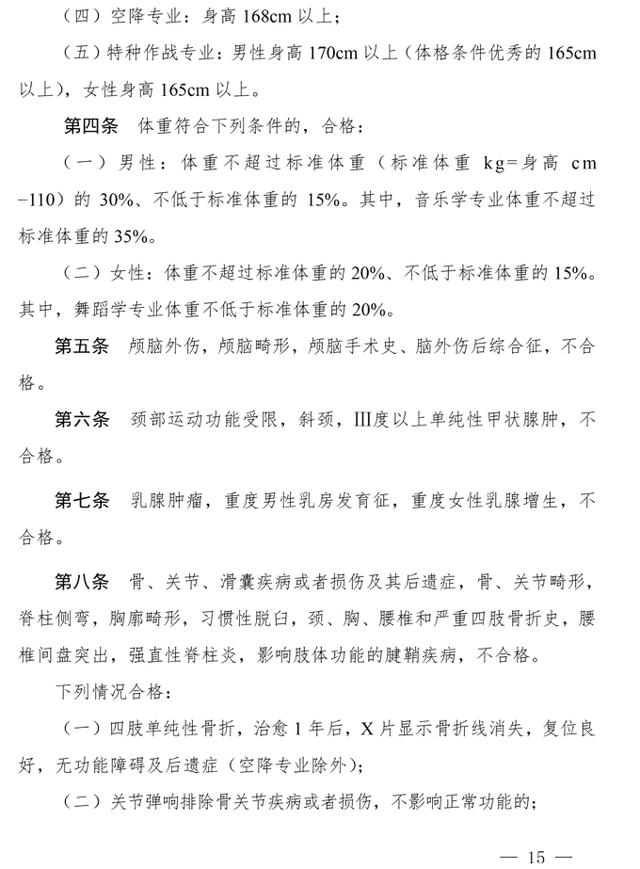 （四）空降专业：身高 168cm 以上；

（五）特种作战专业：男性身高 170cm 以上（体格条件优秀的 165cm 以上），女性身高 165cm 以上。

第四条　体重符合下列条件的，合格：

（一）男性：体重不超过标准体重（标准体重 kg=身高 cm −110）的 30%、不低于标准体重的 15%。其中，音乐学专业体重不超过标准体重的 35%。

（二）女性：体重不超过标准体重的 20%、不低于标准体重的 15%。其中，舞蹈学专业体重不低于标准体重的 20%。

第五条　颅脑外伤，颅脑畸形，颅脑手术史、脑外伤后综合征，不合格。

第六条　颈部运动功能受限，斜颈，III度以上单纯性甲状腺肿，不合格。

第七条　乳腺肿瘤，重度男性乳房发育征，重度女性乳腺增生，不合格。

第八条　骨、关节、滑囊疾病或者损伤及其后遗症，骨、关节畸形，脊柱侧弯，胸廓畸形，习惯性脱臼，颈、胸、腰椎和严重四肢骨折史，腰椎间盘突出，强直性脊柱炎，影响肢体功能的腱鞘疾病，不合格。

下列情况合格：

（一）四肢单纯性骨折，治愈 1 年后，X 片显示骨折线消失，复位良好，无功能障碍及后遗症（空降专业除外）；

（二）关节弹响排除骨关节疾病或者损伤，不影响正常功能的；

— 15 —